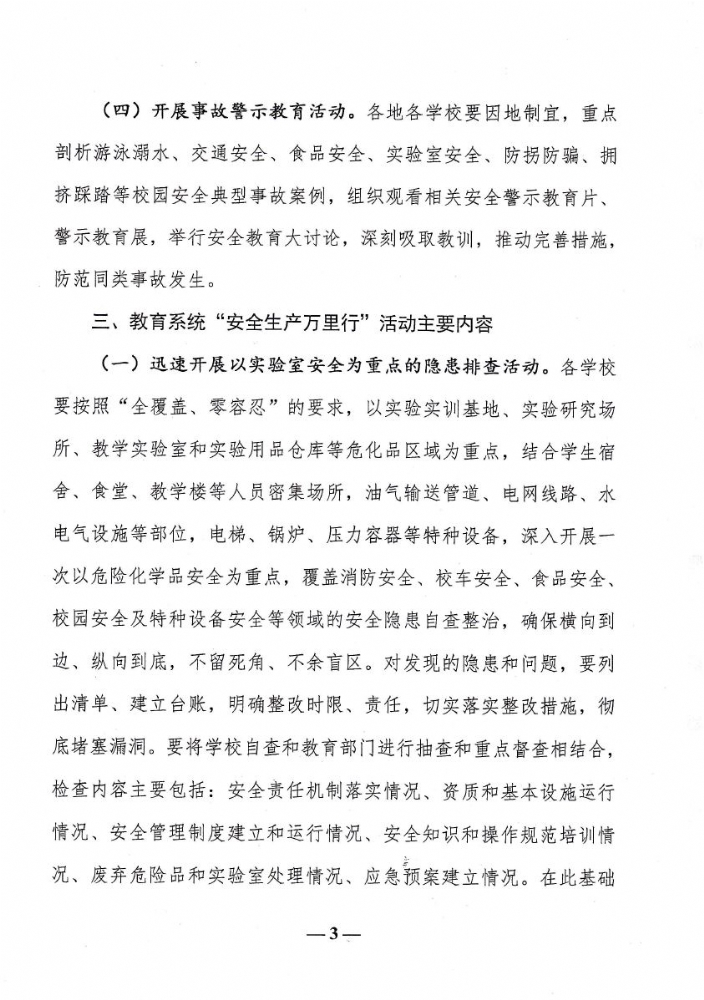 （四）开展事故警示教育活动。各地各学校要因地制宜，重点剖析游泳溺水、交通安全、食品安全、实验室安全、防拐防骗、拥挤踩踏等校园安全典型事故案例，组织观看相关安全警示教育片、警示教育展，举行安全教育大讨论，深刻吸取教训，推动完善措施，防范同类事故发生。

三、教育系统“安全生产万里行”活动主要内容

（一）迅速开展以实验室安全为重点的隐患排查活动。各学校要按照“全覆盖、零容忍”的要求，以实验实训基地、实验研究场所、教学实验室和实验用品仓库等危化品区域为重点，结合学生宿舍、食堂、教学楼等人员密集场所，油气输送管道、电网线路、水电气设施等部位，电梯、锅炉、压力容器等特种设备，深入开展一次以危险化学品安全为重点，覆盖消防安全、校车安全、食品安全、校园安全及特种设备安全等领域的安全隐患自查整治，确保横向到边、纵向到底，不留死角、不余盲区。对发现的隐患和问题，要列出清单、建立台账，明确整改时限、责任，切实落实整改措施，彻底堵塞漏洞。要将学校自查和教育部门进行抽查和重点督查相结合，检查内容主要包括：安全责任机制落实情况、资质和基本设施运行情况、安全管理制度建立和运行情况、安全知识和操作规范培训情况、废弃危险品和实验室处理情况、应急预案建立情况。在此基础

—3—